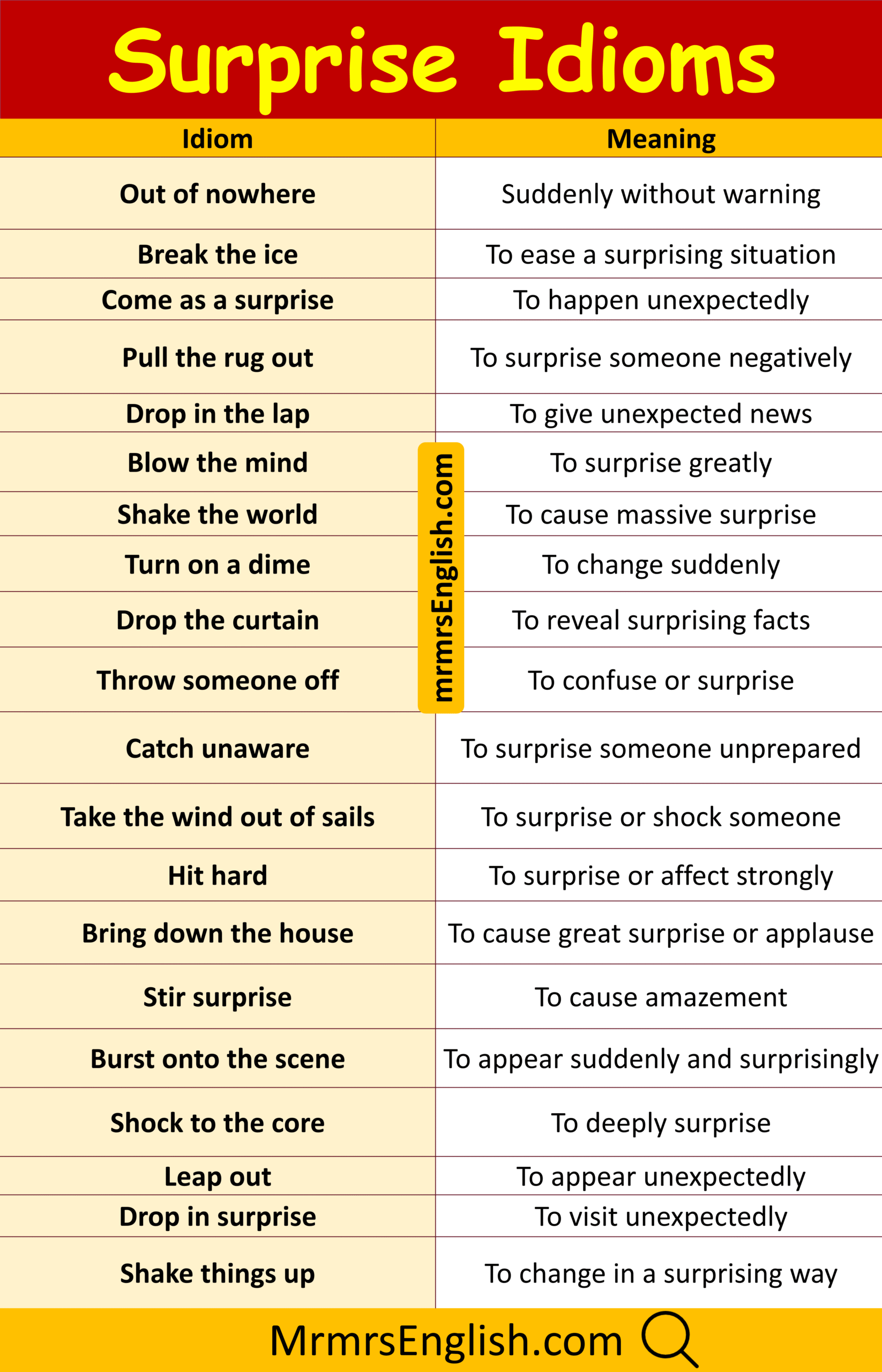 Surprise Idioms

| Idiom | Meaning |
|---|---|
| Out of nowhere | Suddenly without warning |
| Break the ice | To ease a surprising situation |
| Come as a surprise | To happen unexpectedly |
| Pull the rug out | To surprise someone negatively |
| Drop in the lap | To give unexpected news |
| Blow the mind | To surprise greatly |
| Shake the world | To cause massive surprise |
| Turn on a dime | To change suddenly |
| Drop the curtain | To reveal surprising facts |
| Throw someone off | To confuse or surprise |
| Catch unaware | To surprise someone unprepared |
| Take the wind out of sails | To surprise or shock someone |
| Hit hard | To surprise or affect strongly |
| Bring down the house | To cause great surprise or applause |
| Stir surprise | To cause amazement |
| Burst onto the scene | To appear suddenly and surprisingly |
| Shock to the core | To deeply surprise |
| Leap out | To appear unexpectedly |
| Drop in surprise | To visit unexpectedly |
| Shake things up | To change in a surprising way |

mrmrsEnglish.com

MrmrsEnglish.com